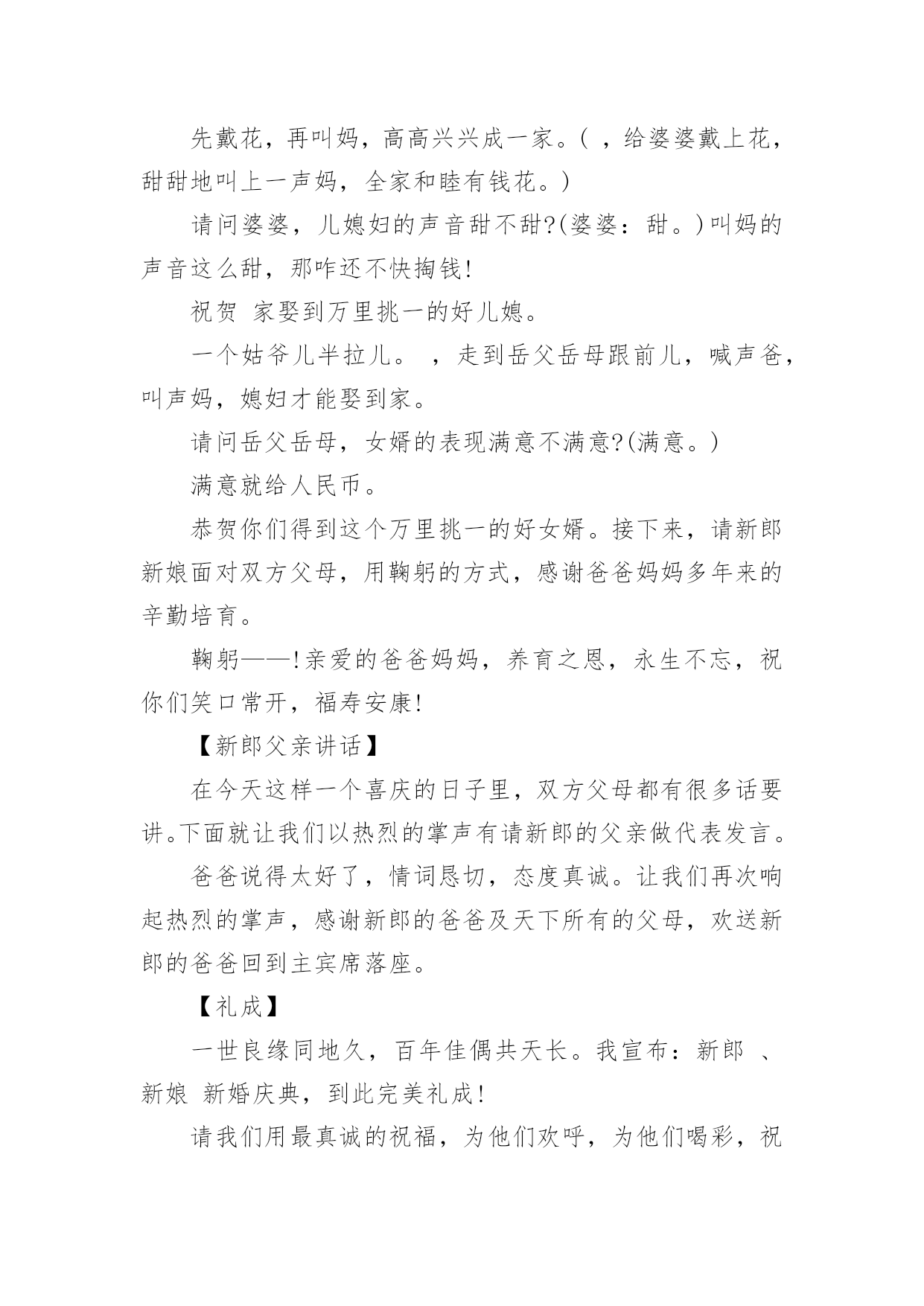 先戴花，再叫妈，高高兴兴成一家。( ，给婆婆戴上花，甜甜地叫上一声妈，全家和睦有钱花。)

请问婆婆，儿媳妇的声音甜不甜?(婆婆：甜。)叫妈的声音这么甜，那咋还不快掏钱!

祝贺 家娶到万里挑一的好儿媳。

一个姑爷儿半拉儿。 ，走到岳父岳母跟前儿，喊声爸，叫声妈，媳妇才能娶到家。

请问岳父岳母，女婿的表现满意不满意?(满意。)

满意就给人民币。

恭贺你们得到这个万里挑一的好女婿。接下来，请新郎新娘面对双方父母，用鞠躬的方式，感谢爸爸妈妈多年来的辛勤培育。

鞠躬——!亲爱的爸爸妈妈，养育之恩，永生不忘，祝你们笑口常开，福寿安康!

【新郎父亲讲话】

在今天这样一个喜庆的日子里，双方父母都有很多话要讲。下面就让我们以热烈的掌声有请新郎的父亲做代表发言。

爸爸说得太好了，情词恳切，态度真诚。让我们再次响起热烈的掌声，感谢新郎的爸爸及天下所有的父母，欢送新郎的爸爸回到主宾席落座。

【礼成】

一世良缘同地久，百年佳偶共天长。我宣布：新郎 、新娘 新婚庆典，到此完美礼成!

请我们用最真诚的祝福，为他们欢呼，为他们喝彩，祝